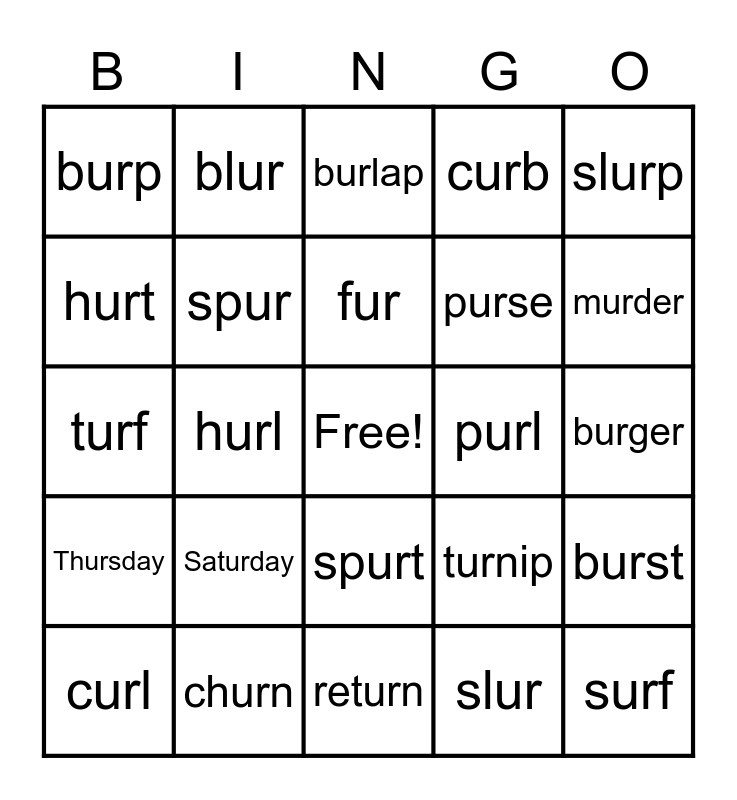 | B | I | N | G | O |
|---|---|---|---|---|
| burp | blur | burlap | curb | slurp |
| hurt | spur | fur | purse | murder |
| turf | hurl | Free! | purl | burger |
| Thursday | Saturday | spurt | turnip | burst |
| curl | churn | return | slur | surf |